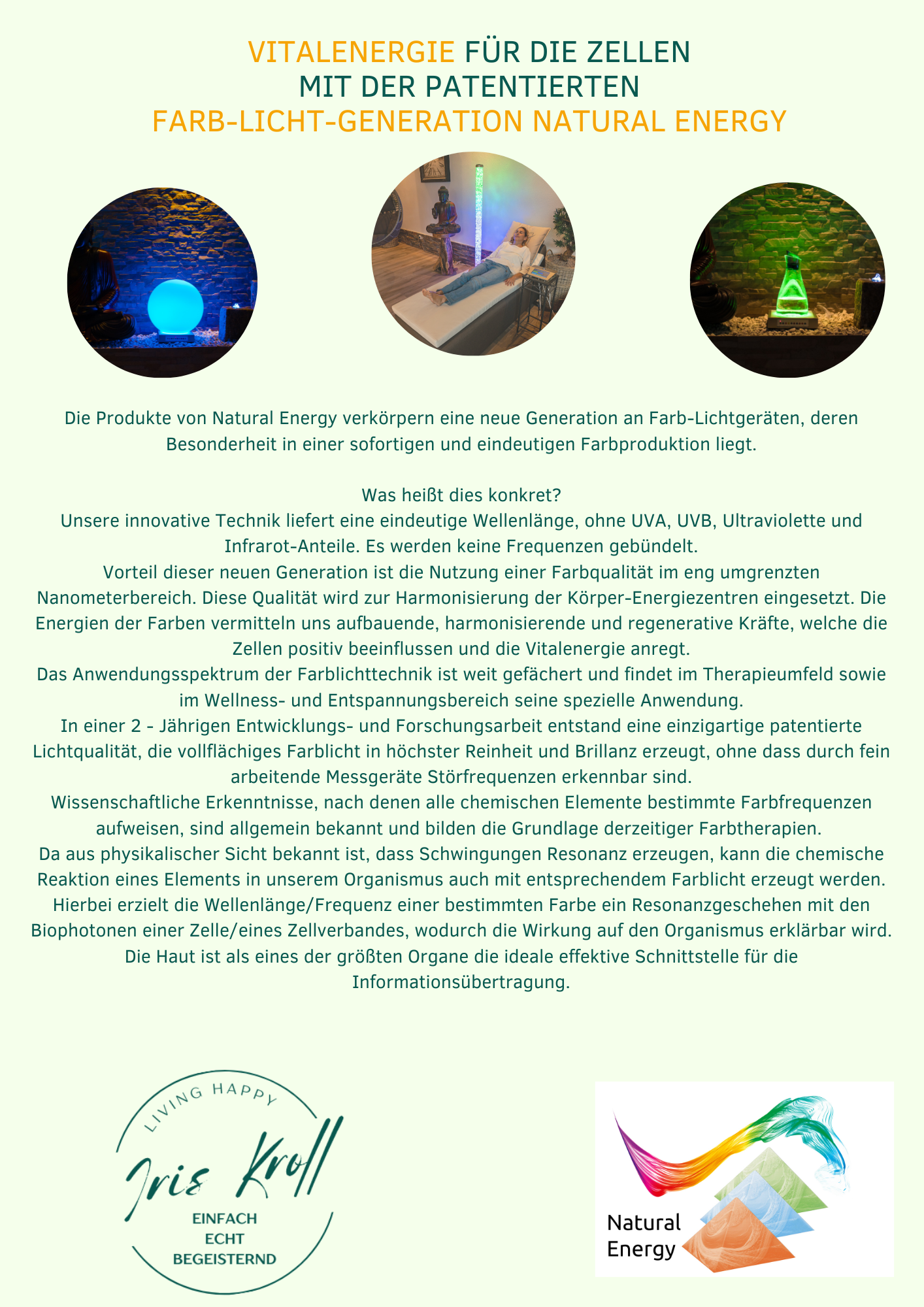 VITALENERGIE FÜR DIE ZELLEN
MIT DER PATENTIERTEN
FARB-LICHT-GENERATION NATURAL ENERGY

Die Produkte von Natural Energy verkörpern eine neue Generation an Farb-Lichtgeräten, deren Besonderheit in einer sofortigen und eindeutigen Farbproduktion liegt.

Was heißt dies konkret?
Unsere innovative Technik liefert eine eindeutige Wellenlänge, ohne UVA, UVB, Ultraviolette und Infrarot-Anteile. Es werden keine Frequenzen gebündelt.
Vorteil dieser neuen Generation ist die Nutzung einer Farbqualität im eng umgrenzten Nanometerbereich. Diese Qualität wird zur Harmonisierung der Körper-Energiezentren eingesetzt. Die Energien der Farben vermitteln uns aufbauende, harmonisierende und regenerative Kräfte, welche die Zellen positiv beeinflussen und die Vitalenergie anregt.
Das Anwendungsspektrum der Farblichttechnik ist weit gefächert und findet im Therapieumfeld sowie im Wellness- und Entspannungsbereich seine spezielle Anwendung.
In einer 2 - Jährigen Entwicklungs- und Forschungsarbeit entstand eine einzigartige patentierte Lichtqualität, die vollflächiges Farblicht in höchster Reinheit und Brillanz erzeugt, ohne dass durch fein arbeitende Messgeräte Störfrequenzen erkennbar sind.
Wissenschaftliche Erkenntnisse, nach denen alle chemischen Elemente bestimmte Farbfrequenzen aufweisen, sind allgemein bekannt und bilden die Grundlage derzeitiger Farbtherapien.
Da aus physikalischer Sicht bekannt ist, dass Schwingungen Resonanz erzeugen, kann die chemische Reaktion eines Elements in unserem Organismus auch mit entsprechendem Farblicht erzeugt werden.
Hierbei erzielt die Wellenlänge/Frequenz einer bestimmten Farbe ein Resonanzgeschehen mit den Biophotonen einer Zelle/eines Zellverbandes, wodurch die Wirkung auf den Organismus erklärbar wird.
Die Haut ist als eines der größten Organe die ideale effektive Schnittstelle für die Informationsübertragung.

LIVING HAPPY
Iris Kroll
EINFACH
ECHT
BEGEISTERND

Natural
Energy